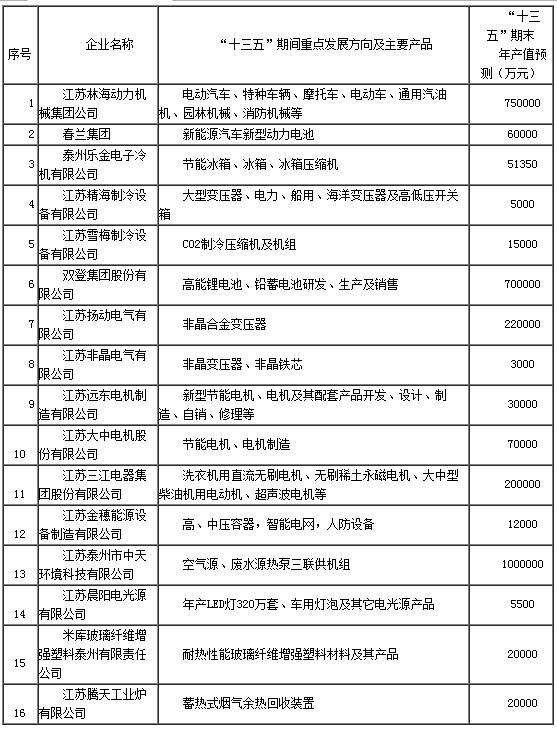 | 序号 | 企业名称 | “十三五”期间重点发展方向及主要产品 | “十三五”期末年产值预测（万元） |
|---|---|---|---|
| 1 | 江苏林海动力机械集团公司 | 电动汽车、特种车辆、摩托车、电动车、通用汽油机、园林机械、消防机械等 | 750000 |
| 2 | 春兰集团 | 新能源汽车新型动力电池 | 60000 |
| 3 | 泰州乐金电子冷机有限公司 | 节能冰箱、冰箱、冰箱压缩机 | 51350 |
| 4 | 江苏精海制冷设备有限公司 | 大型变压器、电力、船用、海洋变压器及高低压开关箱 | 5000 |
| 5 | 江苏雪梅制冷设备有限公司 | CO2制冷压缩机及机组 | 15000 |
| 6 | 双登集团股份有限公司 | 高能锂电池、铅蓄电池研发、生产及销售 | 700000 |
| 7 | 江苏扬动电气有限公司 | 非晶合金变压器 | 220000 |
| 8 | 江苏非晶电气有限公司 | 非晶变压器、非晶铁芯 | 3000 |
| 9 | 江苏远东电机制造有限公司 | 新型节能电机、电机及其配套产品开发、设计、制造、自销、修理等 | 30000 |
| 10 | 江苏大中电机股份有限公司 | 节能电机、电机制造 | 70000 |
| 11 | 江苏三江电器集团股份有限公司 | 洗衣机用直流无刷电机、无刷稀土永磁电机、大中型柴油机用电动机、超声波电机等 | 200000 |
| 12 | 江苏金穗能源设备制造有限公司 | 高、中压容器，智能电网，人防设备 | 12000 |
| 13 | 江苏泰州市中天环境科技有限公司 | 空气源、废水源热泵三联供机组 | 1000000 |
| 14 | 江苏晨阳电光源有限公司 | 年产LED灯320万套、车用灯泡及其它电光源产品 | 5500 |
| 15 | 米库玻璃纤维增强塑料泰州有限责任公司 | 耐热性能玻璃纤维增强塑料材料及其产品 | 20000 |
| 16 | 江苏腾天工业炉有限公司 | 蓄热式烟气余热回收装置 | 20000 |